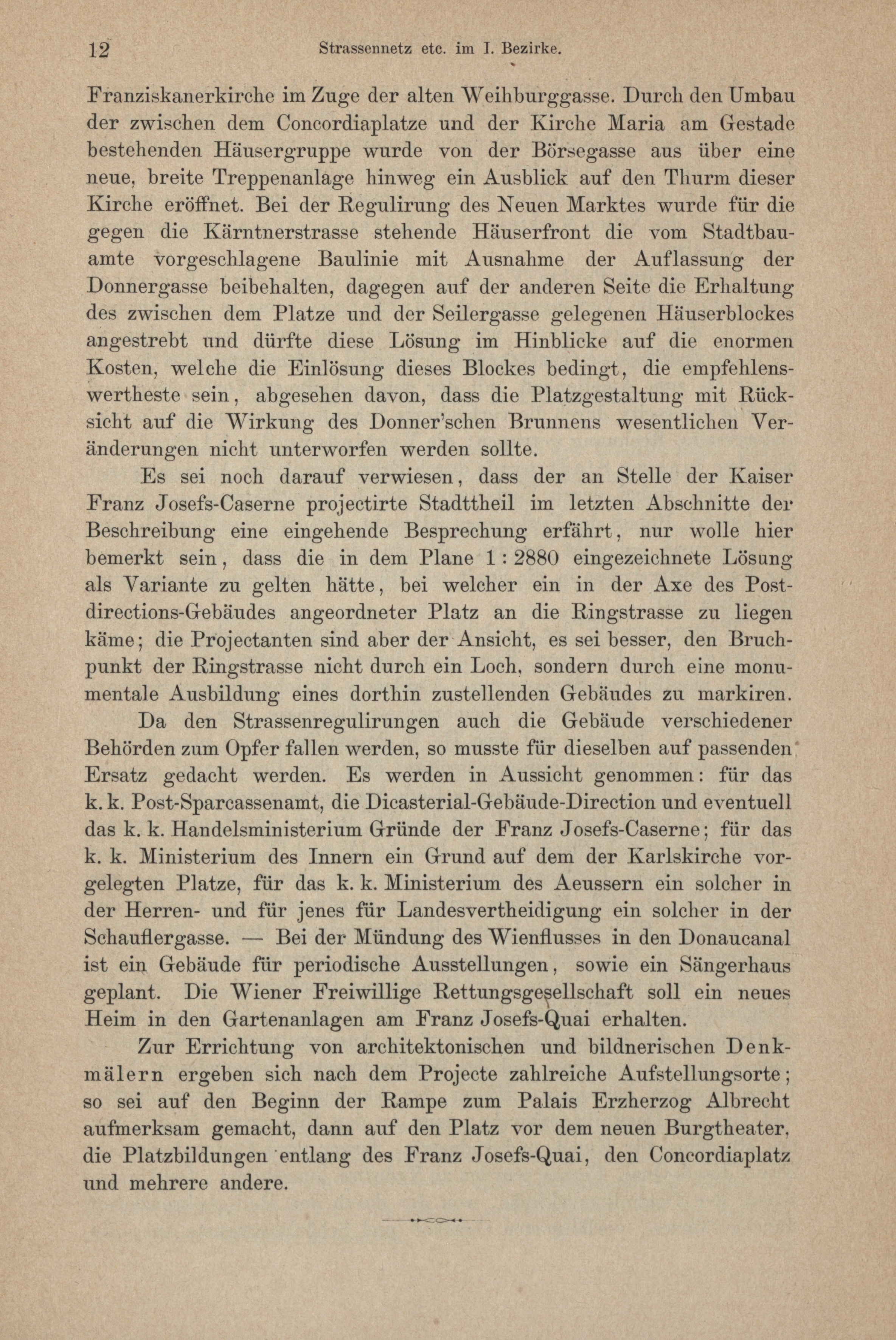 12 Strassennetz etc. im I. Bezirke.

Franziskanerkirche im Zuge der alten Weihburggasse. Durch den Umbau der zwischen dem Concordiaplatze und der Kirche Maria am Gestade bestehenden Häusergruppe wurde von der Börsegasse aus über eine neue, breite Treppenanlage hinweg ein Ausblick auf den Thurm dieser Kirche eröffnet. Bei der Regulirung des Neuen Marktes wurde für die gegen die Kärntnerstrasse stehende Häuserfront die vom Stadtbauamte vorgeschlagene Baulinie mit Ausnahme der Auflassung der Donnergasse beibehalten, dagegen auf der anderen Seite die Erhaltung des zwischen dem Platze und der Seilergasse gelegenen Häuserblockes angestrebt und dürfte diese Lösung im Hinblicke auf die enormen Kosten, welche die Einlösung dieses Blockes bedingt, die empfehlenswertheste sein, abgesehen davon, dass die Platzgestaltung mit Rücksicht auf die Wirkung des Donner'schen Brunnens wesentlichen Veränderungen nicht unterworfen werden sollte.

Es sei noch darauf verwiesen, dass der an Stelle der Kaiser Franz Josefs-Caserne projectirte Stadttheil im letzten Abschnitte der Beschreibung eine eingehende Besprechung erfährt, nur wolle hier bemerkt sein, dass die in dem Plane 1 : 2880 eingezeichnete Lösung als Variante zu gelten hätte, bei welcher ein in der Axe des Postdirections-Gebäudes angeordneter Platz an die Ringstrasse zu liegen käme; die Projectanten sind aber der Ansicht, es sei besser, den Bruchpunkt der Ringstrasse nicht durch ein Loch, sondern durch eine monumentale Ausbildung eines dorthin zustellenden Gebäudes zu markiren.

Da den Strassenregulirungen auch die Gebäude verschiedener Behörden zum Opfer fallen werden, so musste für dieselben auf passenden Ersatz gedacht werden. Es werden in Aussicht genommen: für das k. k. Post-Sparcassenamt, die Dicasterial-Gebäude-Direction und eventuell das k. k. Handelsministerium Gründe der Franz Josefs-Caserne; für das k. k. Ministerium des Innern ein Grund auf dem der Karlskirche vorgelegten Platze, für das k. k. Ministerium des Aeussern ein solcher in der Herren- und für jenes für Landesvertheidigung ein solcher in der Schauflergasse. — Bei der Mündung des Wienflusses in den Donaucanal ist ein Gebäude für periodische Ausstellungen, sowie ein Sängerhaus geplant. Die Wiener Freiwillige Rettungsgesellschaft soll ein neues Heim in den Gartenanlagen am Franz Josefs-Quai erhalten.

Zur Errichtung von architektonischen und bildnerischen Denkmälern ergeben sich nach dem Projecte zahlreiche Aufstellungsorte; so sei auf den Beginn der Rampe zum Palais Erzherzog Albrecht aufmerksam gemacht, dann auf den Platz vor dem neuen Burgtheater, die Platzbildungen entlang des Franz Josefs-Quai, den Concordiaplatz und mehrere andere.